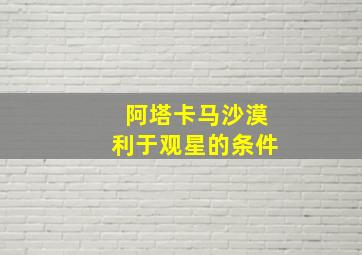 阿塔卡马沙漠
利于观星的条件